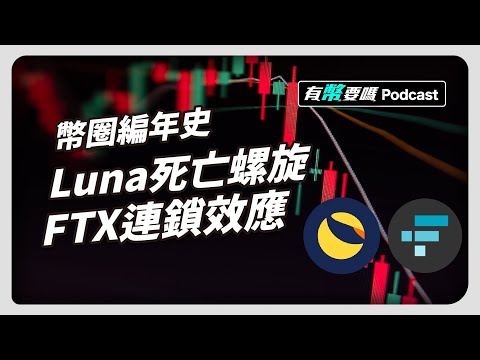 有幣要嗎 Podcast

幣圈編年史
Luna死亡螺旋
FTX連鎖效應